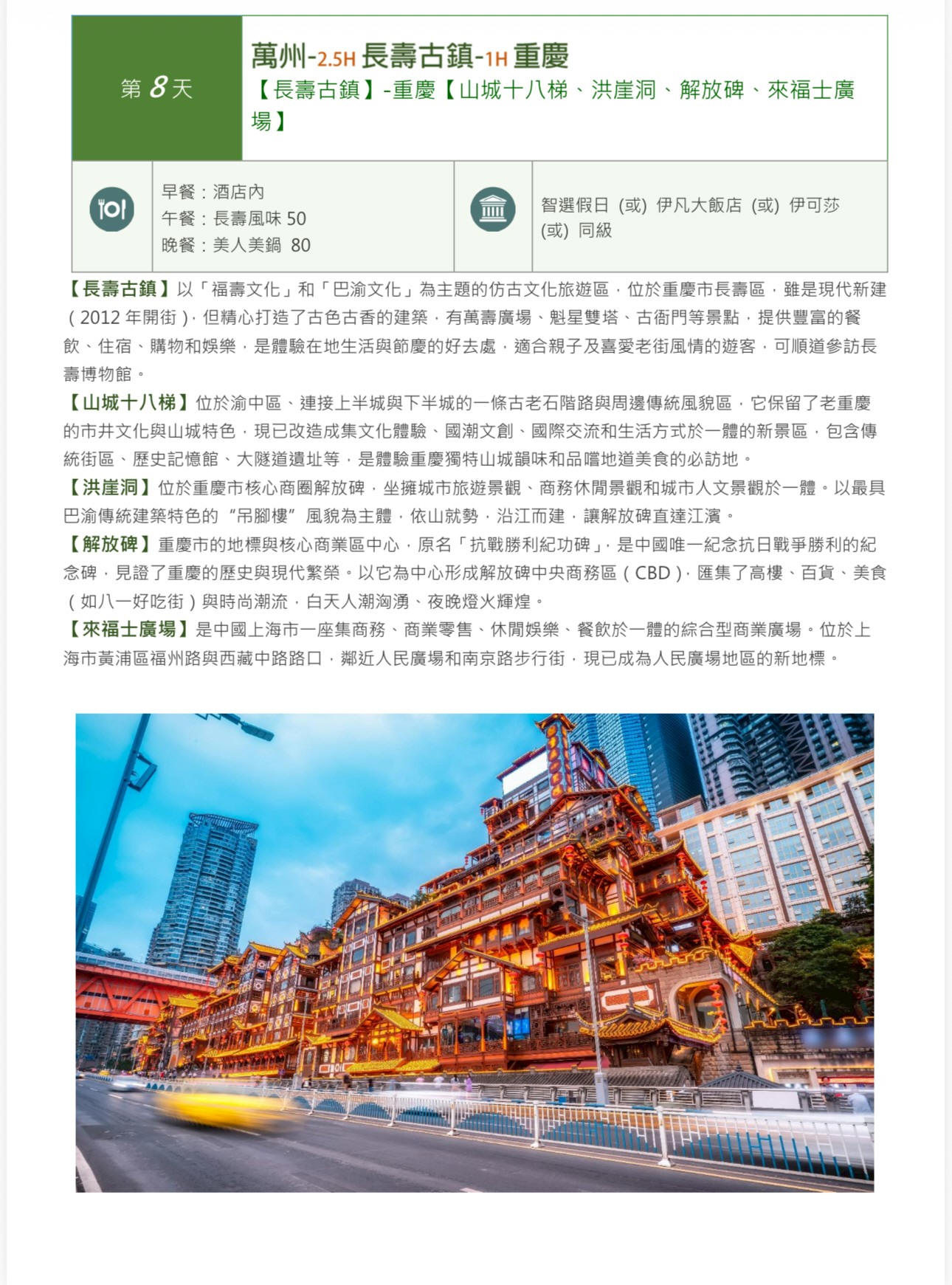 第8天

萬州-2.5H長壽古鎮-1H重慶
【長壽古鎮】-重慶【山城十八梯、洪崖洞、解放碑、來福士廣場】

早餐：酒店內
午餐：長壽風味50
晚餐：美人美鍋 80

智選假日 (或) 伊凡大飯店 (或) 伊可莎 (或) 同級

【長壽古鎮】以「福壽文化」和「巴渝文化」為主題的仿古文化旅遊區，位於重慶市長壽區，雖是現代新建（2012年開街），但精心打造了古色古香的建築，有萬壽廣場、魁星雙塔、古衙門等景點，提供豐富的餐飲、住宿、購物和娛樂，是體驗在地生活與節慶的好去處，適合親子及喜愛老街風情的遊客，可順道參訪長壽博物館。

【山城十八梯】位於渝中區、連接上半城與下半城的一條古老石階路與周邊傳統風貌區，它保留了老重慶的市井文化與山城特色，現已改造成集文化體驗、國潮文創、國際交流和生活方式於一體的新景區，包含傳統街區、歷史記憶館、大隧道遺址等，是體驗重慶獨特山城韻味和品嚐地道美食的必訪地。

【洪崖洞】位於重慶市核心商圈解放碑，坐擁城市旅遊景觀、商務休閒景觀和城市人文景觀於一體。以最具巴渝傳統建築特色的“吊腳樓”風貌為主體，依山就勢，沿江而建，讓解放碑直達江濱。

【解放碑】重慶市的地標與核心商業區中心，原名「抗戰勝利紀功碑」，是中國唯一紀念抗日戰爭勝利的紀念碑，見證了重慶的歷史與現代繁榮。以它為中心形成解放碑中央商務區（CBD），匯集了高樓、百貨、美食（如八一好吃街）與時尚潮流，白天人潮洶湧、夜晚燈火輝煌。

【來福士廣場】是中國上海市一座集商務、商業零售、休閒娛樂、餐飲於一體的綜合型商業廣場。位於上海市黃浦區福州路與西藏中路路口，鄰近人民廣場和南京路步行街，現已成為人民廣場地區的新地標。